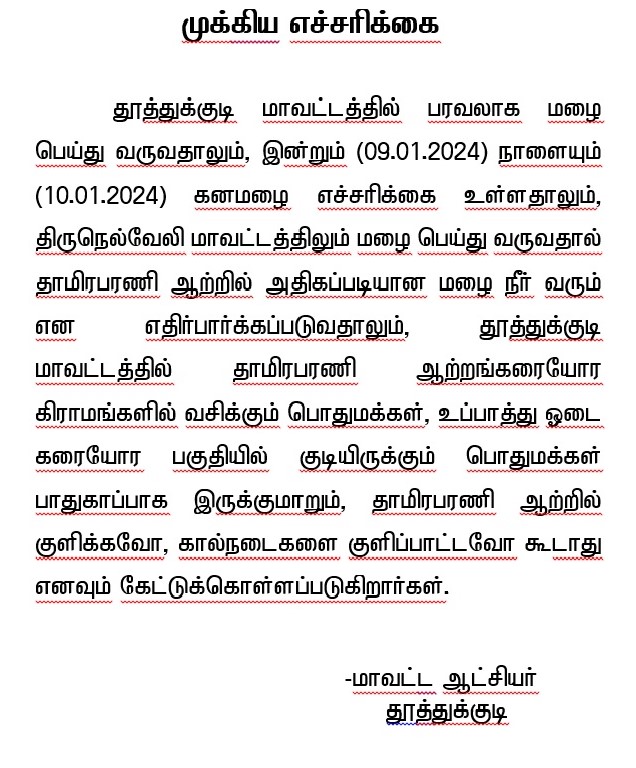 முக்கிய எச்சரிக்கை

தூத்துக்குடி மாவட்டத்தில் பரவலாக மழை பெய்து வருவதாலும், இன்றும் (09.01.2024) நாளையும் (10.01.2024) கனமழை எச்சரிக்கை உள்ளதாலும், திருநெல்வேலி மாவட்டத்திலும் மழை பெய்து வருவதால் தாமிரபரணி ஆற்றில் அதிகப்படியான மழை நீர் வரும் என எதிர்பார்க்கப்படுவதாலும், தூத்துக்குடி மாவட்டத்தில் தாமிரபரணி ஆற்றங்கரையோர கிராமங்களில் வசிக்கும் பொதுமக்கள், உப்பாத்து ஓடை கரையோர பகுதியில் குடியிருக்கும் பொதுமக்கள் பாதுகாப்பாக இருக்குமாறும், தாமிரபரணி ஆற்றில் குளிக்கவோ, கால்நடைகளை குளிப்பாட்டவோ கூடாது எனவும் கேட்டுக்கொள்ளப்படுகிறார்கள்.

-மாவட்ட ஆட்சியர்
தூத்துக்குடி